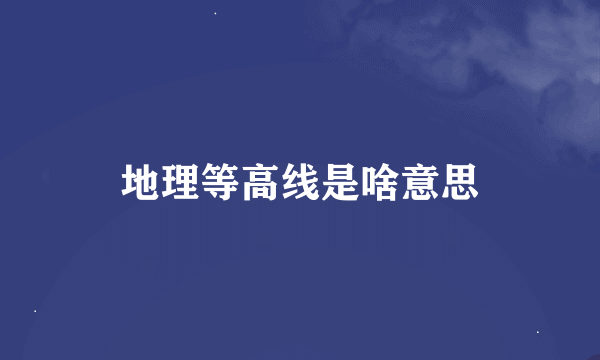 地理等高线是啥意思